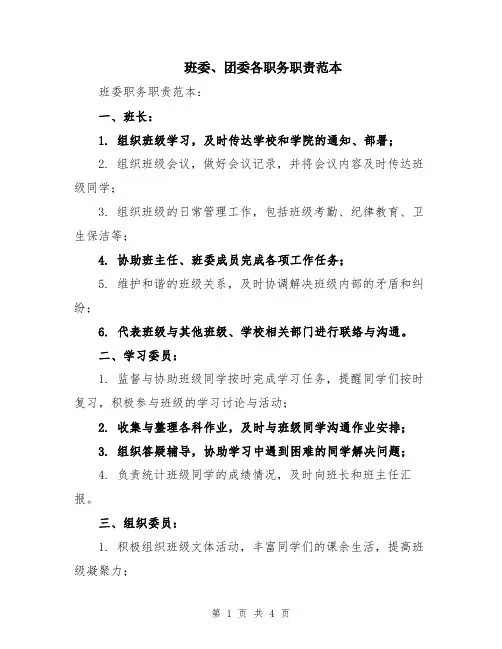 班委、团委各职务职责范本

班委职务职责范本：

一、班长：

1. 组织班级学习，及时传达学校和学院的通知、部署；

2. 组织班级会议，做好会议记录，并将会议内容及时传达班级同学；

3. 组织班级的日常管理工作，包括班级考勤、纪律教育、卫生保洁等；

4. 协助班主任、班委成员完成各项工作任务；

5. 维护和谐的班级关系，及时协调解决班级内部的矛盾和纠纷；

6. 代表班级与其他班级、学校相关部门进行联络与沟通。

二、学习委员：

1. 监督与协助班级同学按时完成学习任务，提醒同学们按时复习，积极参与班级的学习讨论与活动；

2. 收集与整理各科作业，及时与班级同学沟通作业安排；

3. 组织答疑辅导，协助学习中遇到困难的同学解决问题；

4. 负责统计班级同学的成绩情况，及时向班长和班主任汇报。

三、组织委员：

1. 积极组织班级文体活动，丰富同学们的课余生活，提高班级凝聚力；

第 1 页 共 4 页